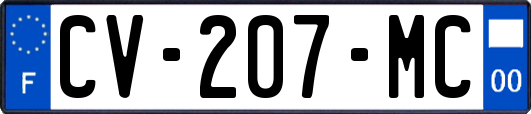 F

CV-207-MC

00